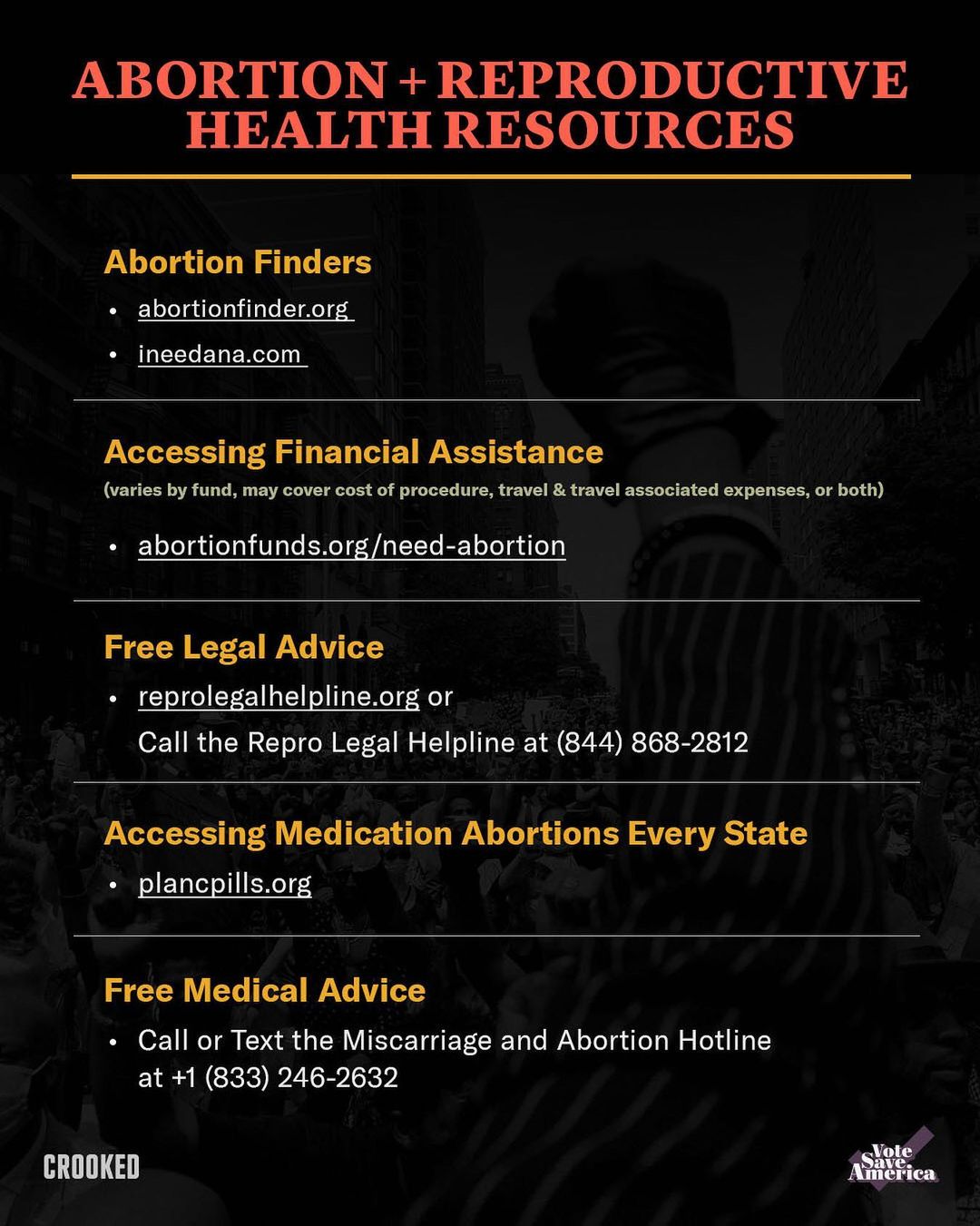 ABORTION + REPRODUCTIVE HEALTH RESOURCES

Abortion Finders

• abortionfinder.org
• ineedana.com

Accessing Financial Assistance

(varies by fund, may cover cost of procedure, travel & travel associated expenses, or both)

• abortionfunds.org/need-abortion

Free Legal Advice

• reprolegalhelpline.org or
Call the Repro Legal Helpline at (844) 868-2812

Accessing Medication Abortions Every State

• plancpills.org

Free Medical Advice

• Call or Text the Miscarriage and Abortion Hotline at +1 (833) 246-2632

CROOKED

Vote Save America